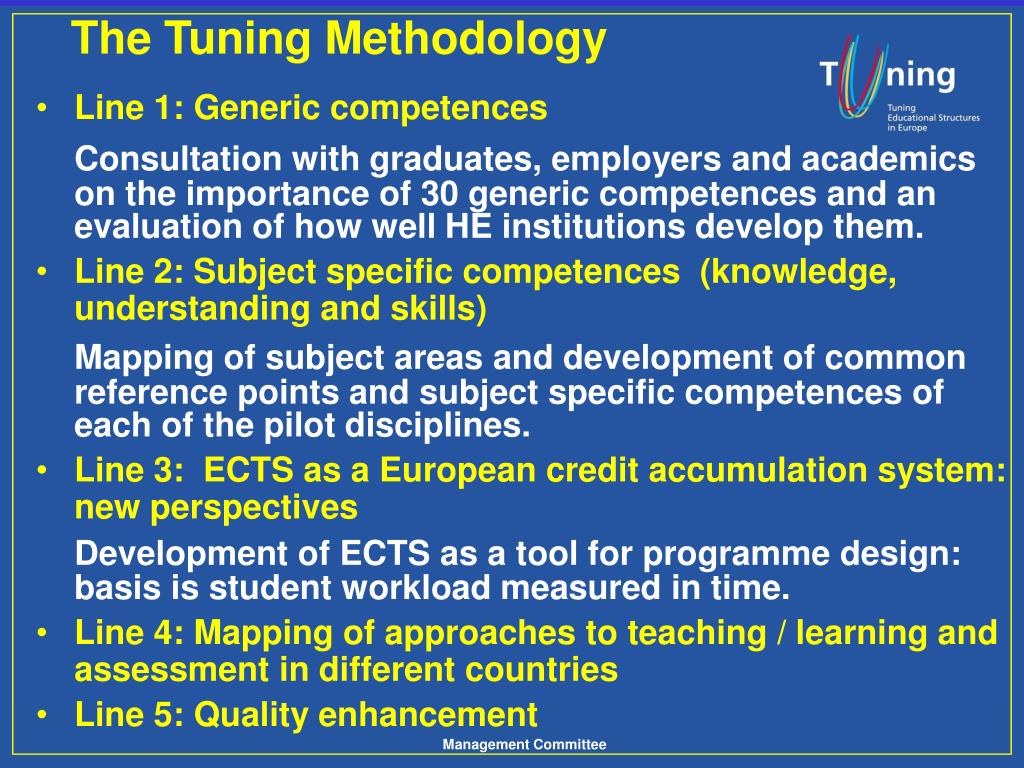 The Tuning Methodology

Tuning

Tuning Educational Structures in Europe

• Line 1: Generic competences

Consultation with graduates, employers and academics on the importance of 30 generic competences and an evaluation of how well HE institutions develop them.

• Line 2: Subject specific competences (knowledge, understanding and skills)

Mapping of subject areas and development of common reference points and subject specific competences of each of the pilot disciplines.

• Line 3: ECTS as a European credit accumulation system: new perspectives

Development of ECTS as a tool for programme design: basis is student workload measured in time.

• Line 4: Mapping of approaches to teaching / learning and assessment in different countries

• Line 5: Quality enhancement

Management Committee